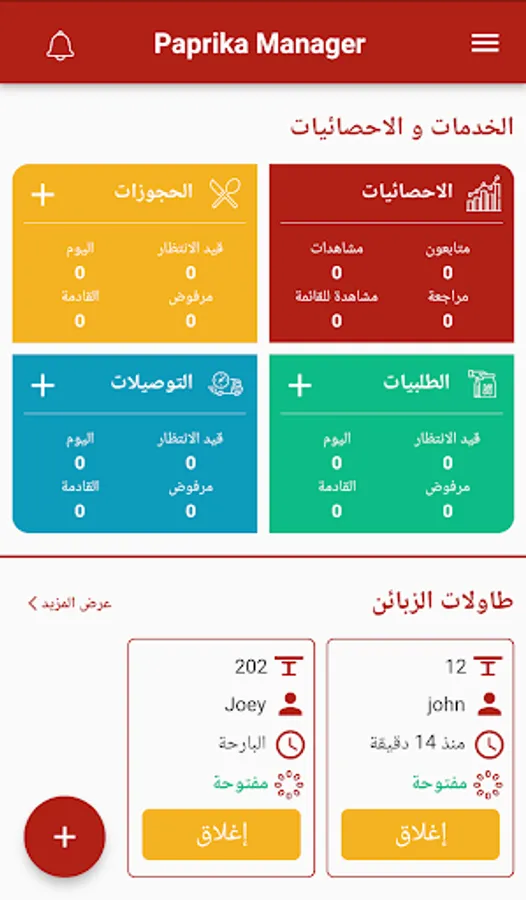 Paprika Manager

الخدمات و الاحصائيات

الاحصائيات

متابعون
0
مشاهدات
0
مراجعة
0
مشاهدة للقائمة
0

الحجوزات +

قيد الانتظار
0
اليوم
0
مرفوض
0
القادمة
0

الطلبيات +

قيد الانتظار
0
اليوم
0
مرفوض
0
القادمة
0

التوصيلات +

قيد الانتظار
0
اليوم
0
مرفوض
0
القادمة
0

طاولات الزبائن

عرض المزيد

12
john
منذ 14 دقيقة
مفتوحة
إغلاق

202
Joey
البارحة
مفتوحة
إغلاق

+